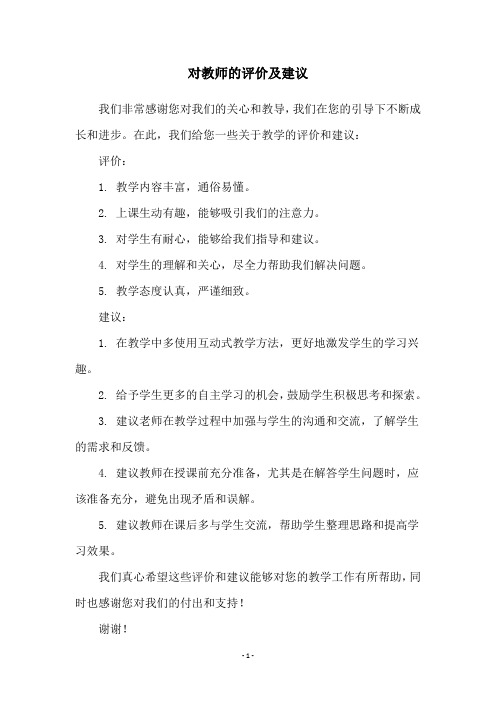 对教师的评价及建议

我们非常感谢您对我们的关心和教导，我们在您的引导下不断成长和进步。在此，我们给您一些关于教学的评价和建议：

评价：

1. 教学内容丰富，通俗易懂。

2. 上课生动有趣，能够吸引我们的注意力。

3. 对学生有耐心，能够给我们指导和建议。

4. 对学生的理解和关心，尽全力帮助我们解决问题。

5. 教学态度认真，严谨细致。

建议：

1. 在教学中多使用互动式教学方法，更好地激发学生的学习兴趣。

2. 给予学生更多的自主学习的机会，鼓励学生积极思考和探索。

3. 建议老师在教学过程中加强与学生的沟通和交流，了解学生的需求和反馈。

4. 建议教师在授课前充分准备，尤其是在解答学生问题时，应该准备充分，避免出现矛盾和误解。

5. 建议教师在课后多与学生交流，帮助学生整理思路和提高学习效果。

我们真心希望这些评价和建议能够对您的教学工作有所帮助，同时也感谢您对我们的付出和支持！

谢谢！

- 1 -